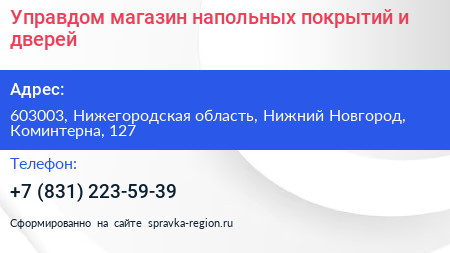 Управдом магазин напольных покрытий и дверей

Адрес:

603003, Нижегородская область, Нижний Новгород, Коминтерна, 127

Телефон:

+7 (831) 223-59-39

Сформированно на сайте spravka-region.ru